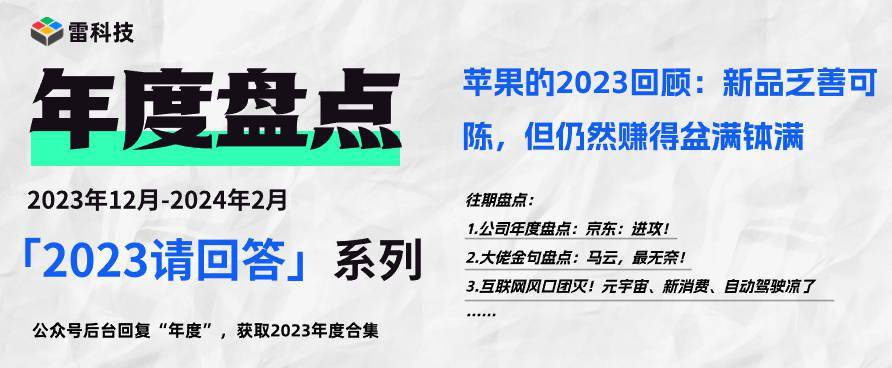 雷科技

年度盘点

2023年12月-2024年2月

「2023请回答」系列

公众号后台回复“年度”，获取2023年度合集

苹果的2023回顾：新品乏善可陈，但仍然赚得盆满钵满

往期盘点：

1.公司年度盘点：京东：进攻！

2.大佬金句盘点：马云，最无奈！

3.互联网风口团灭！元宇宙、新消费、自动驾驶凉了

……